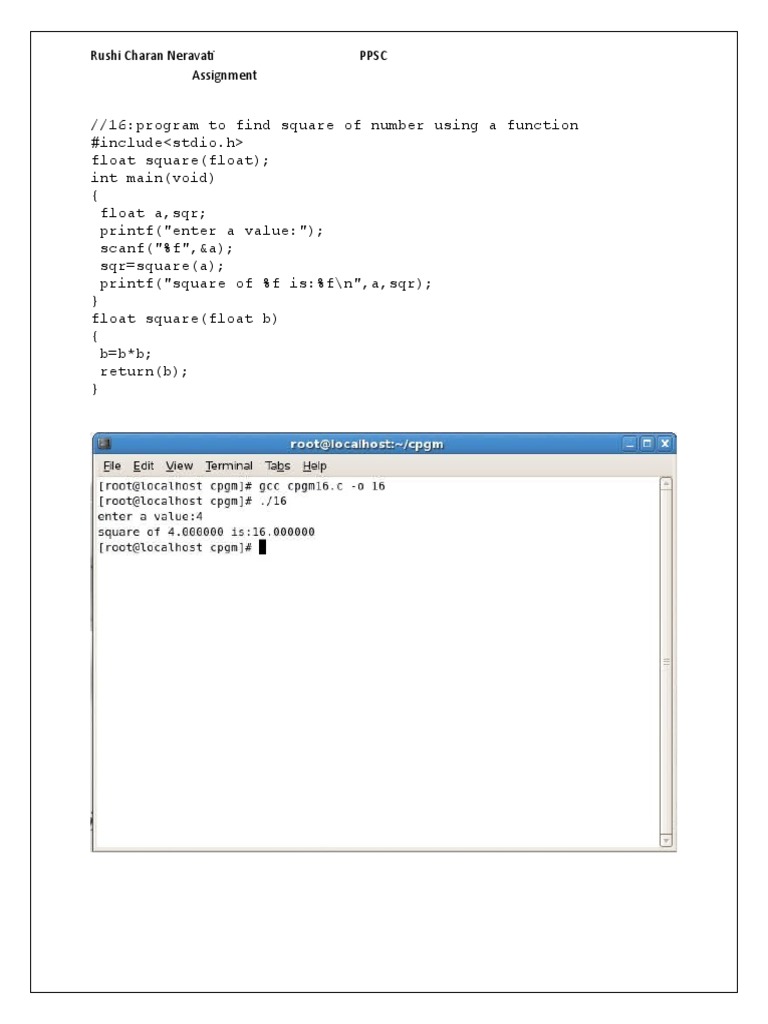 Rushi Charan Neravati PPSC
Assignment

//16:program to find square of number using a function
#include<stdio.h>
float square(float);
int main(void)
{
float a,sqr;
printf("enter a value:");
scanf("%f",&a);
sqr=square(a);
printf("square of %f is:%f\n",a,sqr);
}
float square(float b)
{
b=b*b;
return(b);
}

root@localhost:~/cpgm
File Edit View Terminal Tabs Help
[root@localhost cpgm]# gcc cpgm16.c -o 16
[root@localhost cpgm]# ./16
enter a value:4
square of 4.000000 is:16.000000
[root@localhost cpgm]#